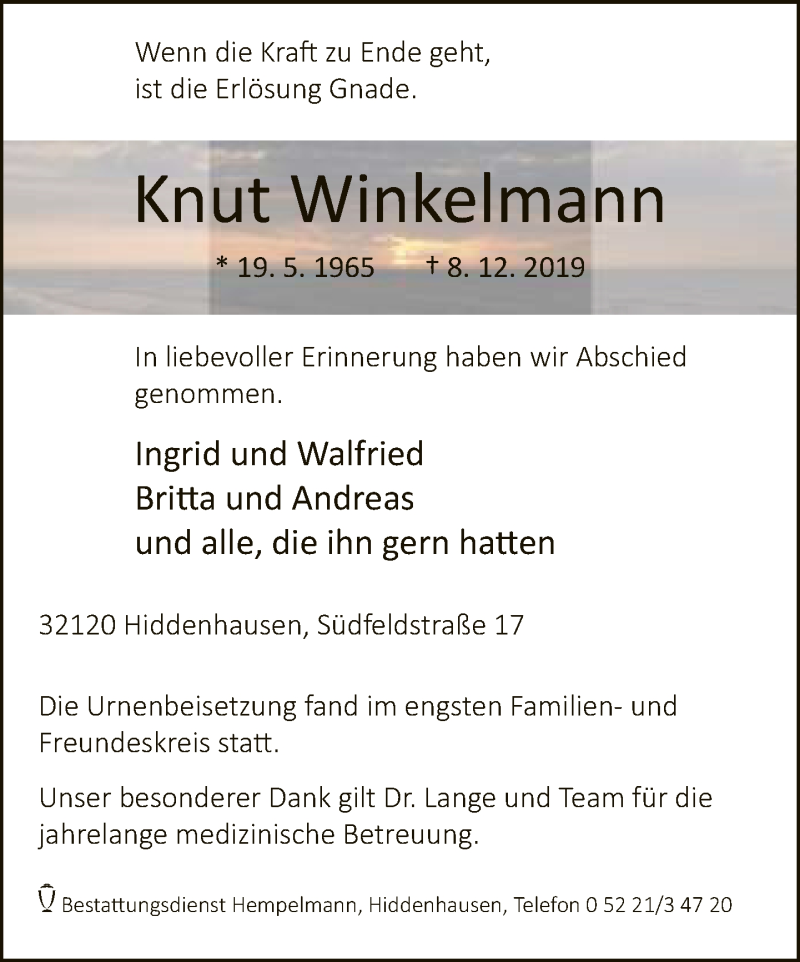 Wenn die Kraft zu Ende geht,
ist die Erlösung Gnade.

Knut Winkelmann

* 19. 5. 1965 † 8. 12. 2019

In liebevoller Erinnerung haben wir Abschied genommen.

Ingrid und Walfried
Britta und Andreas
und alle, die ihn gern hatten

32120 Hiddenhausen, Südfeldstraße 17

Die Urnenbeisetzung fand im engsten Familien- und Freundeskreis statt.

Unser besonderer Dank gilt Dr. Lange und Team für die jahrelange medizinische Betreuung.

Bestattungsdienst Hempelmann, Hiddenhausen, Telefon 0 52 21/3 47 20